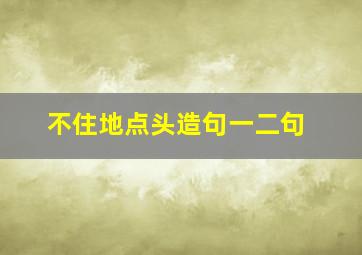 不住地点头造句一二句